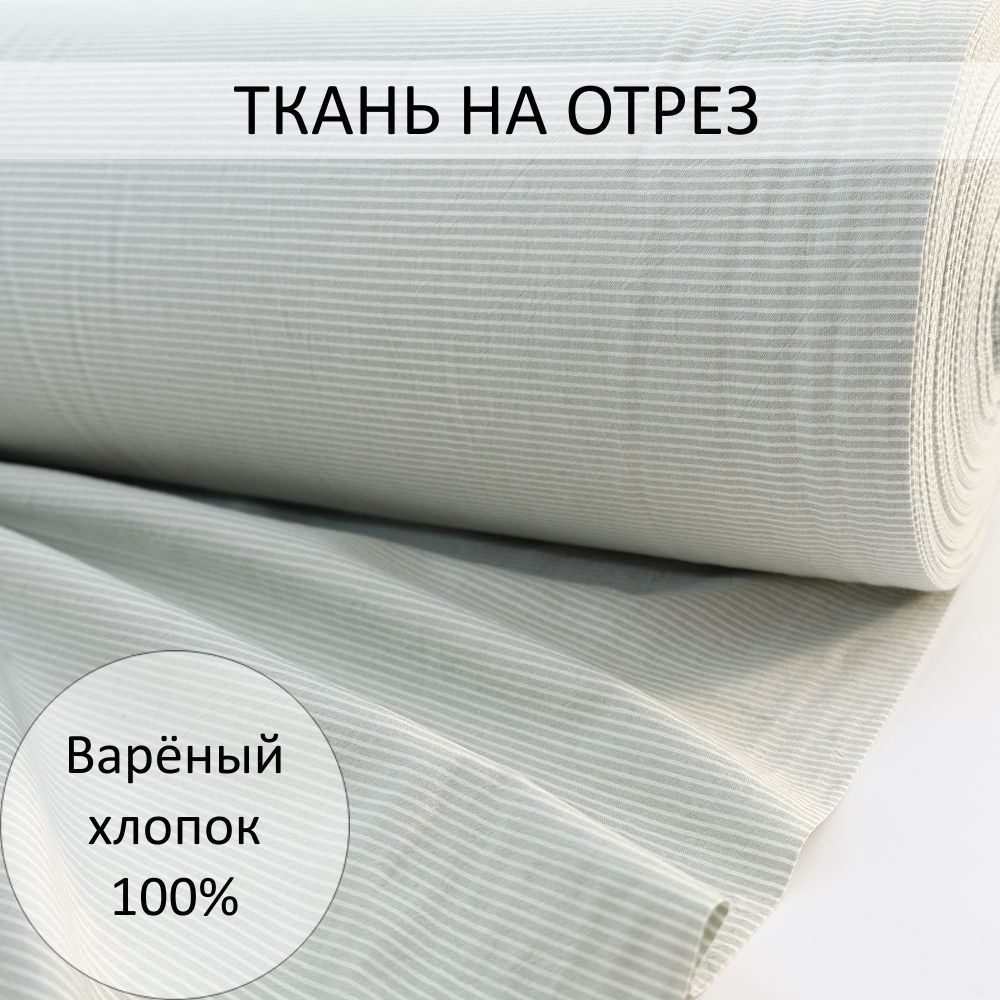 ТКАНЬ НА ОТРЕЗ

Варёный хлопок 100%